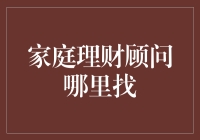 家庭理财顾问
哪里找